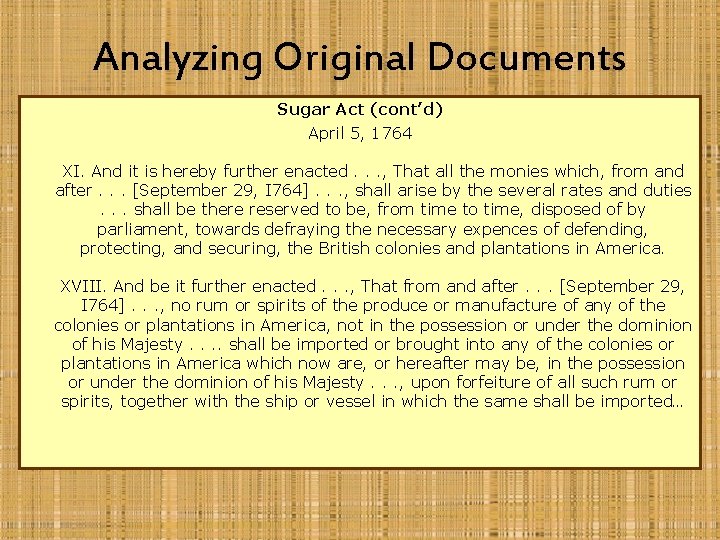 Analyzing Original Documents

Sugar Act (cont'd)
April 5, 1764

XI. And it is hereby further enacted . . ., That all the monies which, from and after . . . [September 29, I764] . . ., shall arise by the several rates and duties . . . shall be there reserved to be, from time to time, disposed of by parliament, towards defraying the necessary expences of defending, protecting, and securing, the British colonies and plantations in America.

XVIII. And be it further enacted . . ., That from and after . . . [September 29, I764] . . ., no rum or spirits of the produce or manufacture of any of the colonies or plantations in America, not in the possession or under the dominion of his Majesty . . .. shall be imported or brought into any of the colonies or plantations in America which now are, or hereafter may be, in the possession or under the dominion of his Majesty . . ., upon forfeiture of all such rum or spirits, together with the ship or vessel in which the same shall be imported...